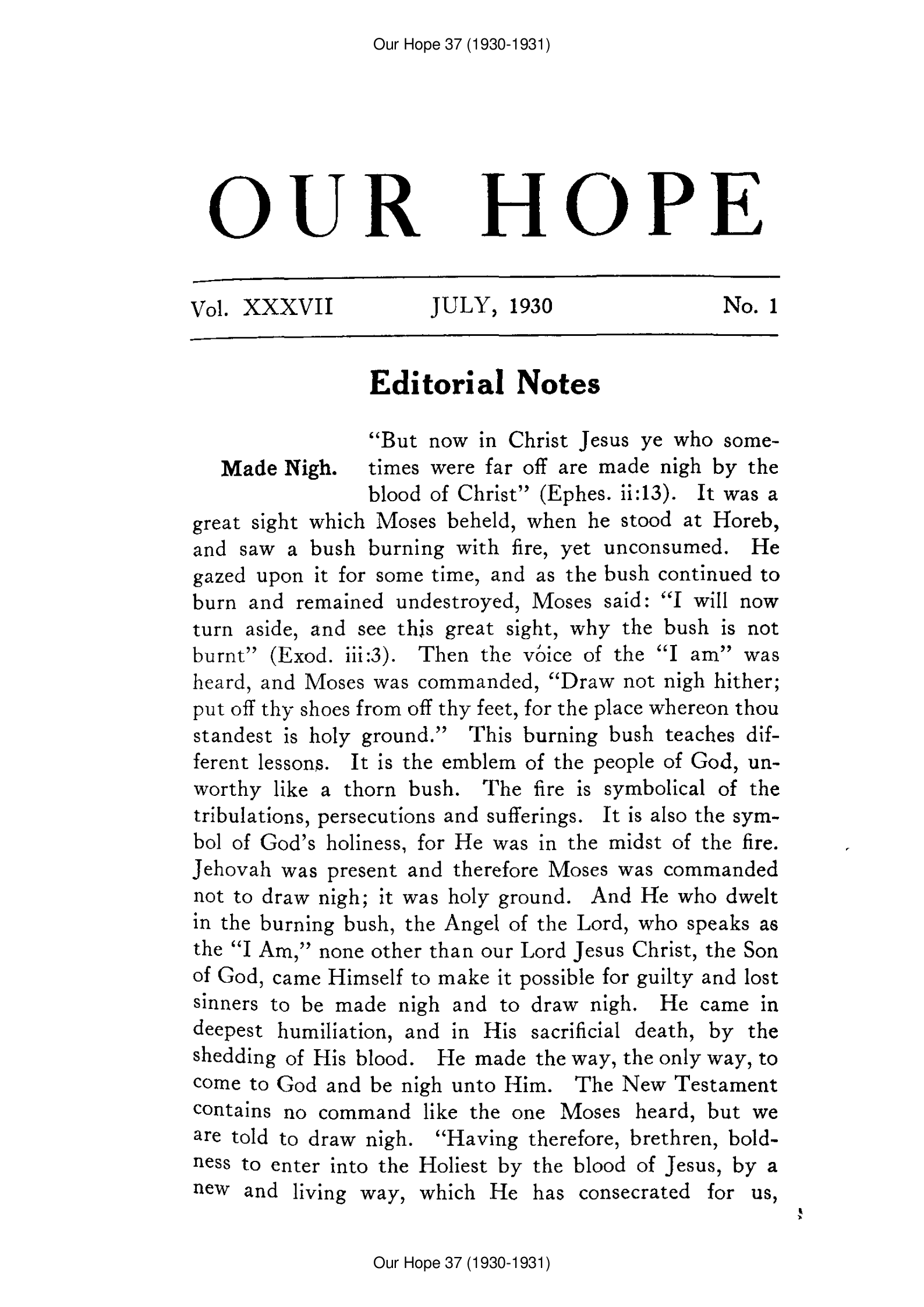 Our Hope 37 (1930-1931)

OUR HOPE

Vol. XXXVII JULY, 1930 No. 1

Editorial Notes

Made Nigh. "But now in Christ Jesus ye who sometimes were far off are made nigh by the blood of Christ" (Ephes. ii:13). It was a great sight which Moses beheld, when he stood at Horeb, and saw a bush burning with fire, yet unconsumed. He gazed upon it for some time, and as the bush continued to burn and remained undestroyed, Moses said: "I will now turn aside, and see this great sight, why the bush is not burnt" (Exod. iii:3). Then the voice of the "I am" was heard, and Moses was commanded, "Draw not nigh hither; put off thy shoes from off thy feet, for the place whereon thou standest is holy ground." This burning bush teaches different lessons. It is the emblem of the people of God, unworthy like a thorn bush. The fire is symbolical of the tribulations, persecutions and sufferings. It is also the symbol of God's holiness, for He was in the midst of the fire. Jehovah was present and therefore Moses was commanded not to draw nigh; it was holy ground. And He who dwelt in the burning bush, the Angel of the Lord, who speaks as the "I Am," none other than our Lord Jesus Christ, the Son of God, came Himself to make it possible for guilty and lost sinners to be made nigh and to draw nigh. He came in deepest humiliation, and in His sacrificial death, by the shedding of His blood. He made the way, the only way, to come to God and be nigh unto Him. The New Testament contains no command like the one Moses heard, but we are told to draw nigh. "Having therefore, brethren, boldness to enter into the Holiest by the blood of Jesus, by a new and living way, which He has consecrated for us,

Our Hope 37 (1930-1931)